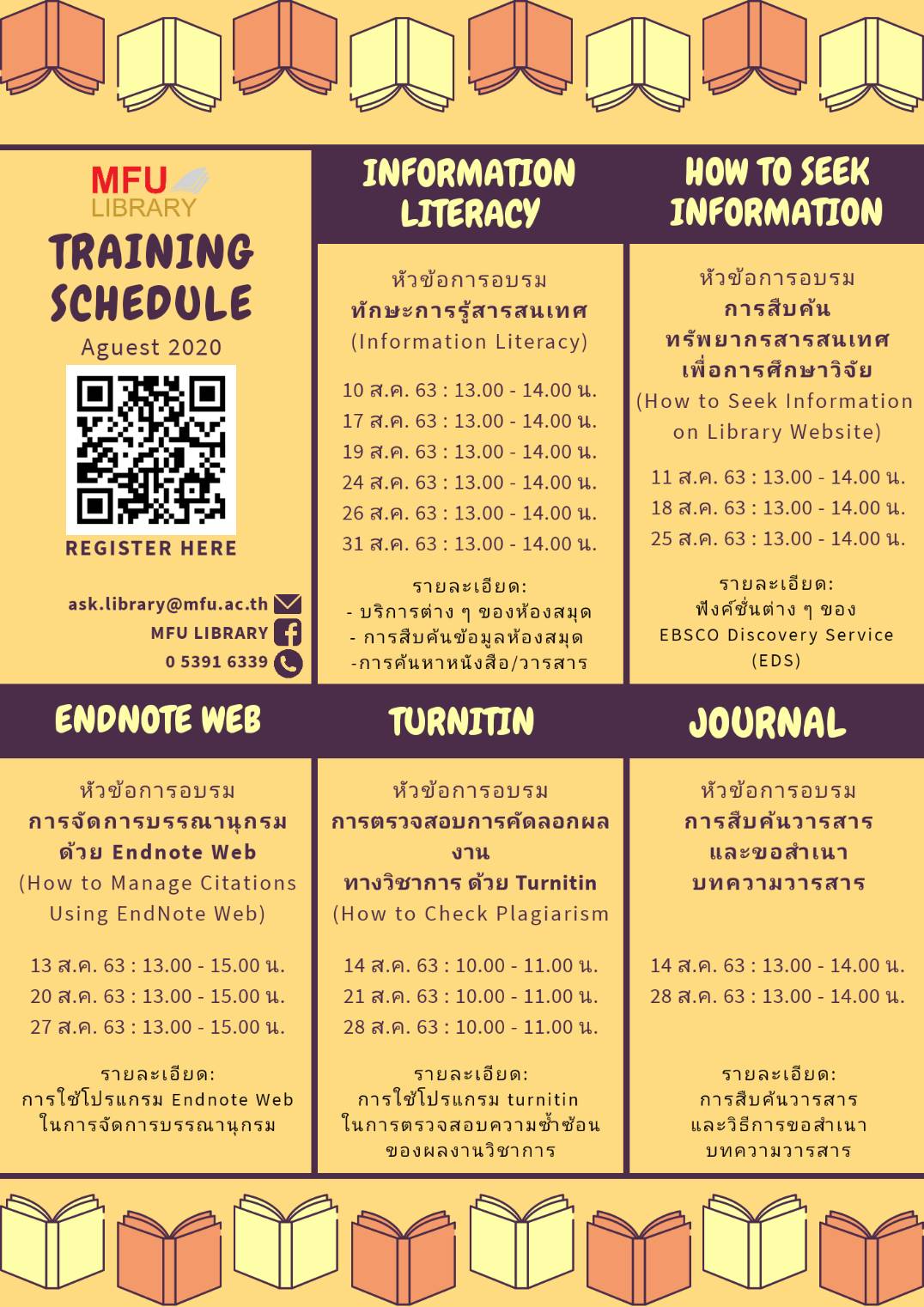 MFU LIBRARY

TRAINING SCHEDULE

Aguest 2020

REGISTER HERE

ask.library@mfu.ac.th
MFU LIBRARY
0 5391 6339

INFORMATION LITERACY

หัวข้อการอบรม
ทักษะการรู้สารสนเทศ
(Information Literacy)

10 ส.ค. 63 : 13.00 - 14.00 น.
17 ส.ค. 63 : 13.00 - 14.00 น.
19 ส.ค. 63 : 13.00 - 14.00 น.
24 ส.ค. 63 : 13.00 - 14.00 น.
26 ส.ค. 63 : 13.00 - 14.00 น.
31 ส.ค. 63 : 13.00 - 14.00 น.

รายละเอียด:
- บริการต่าง ๆ ของห้องสมุด
- การสืบค้นข้อมูลห้องสมุด
-การค้นหาหนังสือ/วารสาร

HOW TO SEEK INFORMATION

หัวข้อการอบรม
การสืบค้น
ทรัพยากรสารสนเทศ
เพื่อการศึกษาวิจัย
(How to Seek Information on Library Website)

11 ส.ค. 63 : 13.00 - 14.00 น.
18 ส.ค. 63 : 13.00 - 14.00 น.
25 ส.ค. 63 : 13.00 - 14.00 น.

รายละเอียด:
ฟังค์ชั่นต่าง ๆ ของ
EBSCO Discovery Service
(EDS)

ENDNOTE WEB

หัวข้อการอบรม
การจัดการบรรณานุกรม
ด้วย Endnote Web
(How to Manage Citations Using EndNote Web)

13 ส.ค. 63 : 13.00 - 15.00 น.
20 ส.ค. 63 : 13.00 - 15.00 น.
27 ส.ค. 63 : 13.00 - 15.00 น.

รายละเอียด:
การใช้โปรแกรม Endnote Web
ในการจัดการบรรณานุกรม

TURNITIN

หัวข้อการอบรม
การตรวจสอบการคัดลอกผลงาน
ทางวิชาการ ด้วย Turnitin
(How to Check Plagiarism

14 ส.ค. 63 : 10.00 - 11.00 น.
21 ส.ค. 63 : 10.00 - 11.00 น.
28 ส.ค. 63 : 10.00 - 11.00 น.

รายละเอียด:
การใช้โปรแกรม turnitin
ในการตรวจสอบความซ้ำซ้อน
ของผลงานวิชาการ

JOURNAL

หัวข้อการอบรม
การสืบค้นวารสาร
และขอสำเนา
บทความวารสาร

14 ส.ค. 63 : 13.00 - 14.00 น.
28 ส.ค. 63 : 13.00 - 14.00 น.

รายละเอียด:
การสืบค้นวารสาร
และวิธีการขอสำเนา
บทความวารสาร